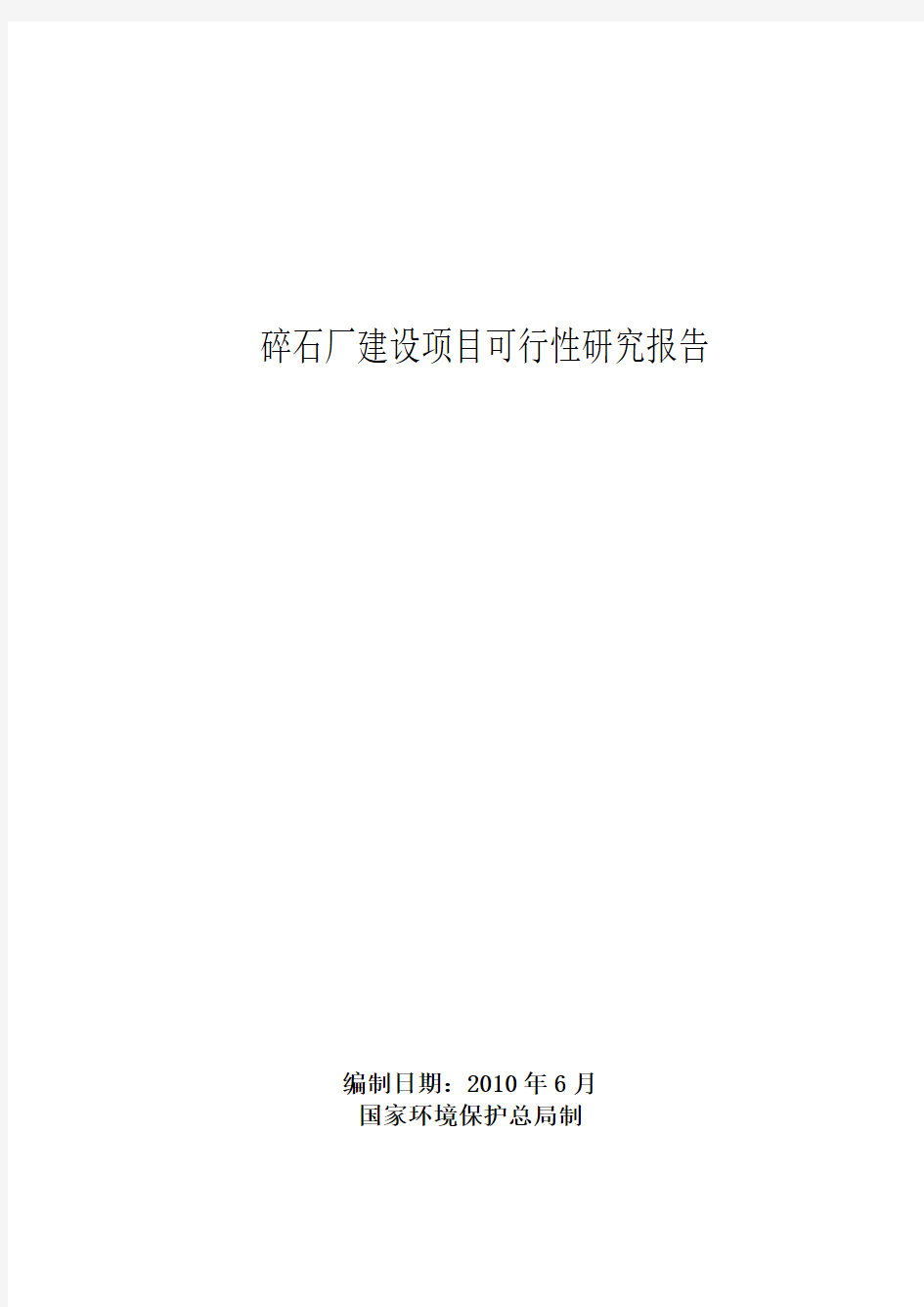 碎石厂建设项目可行性研究报告

编制日期：2010年6月
国家环境保护总局制